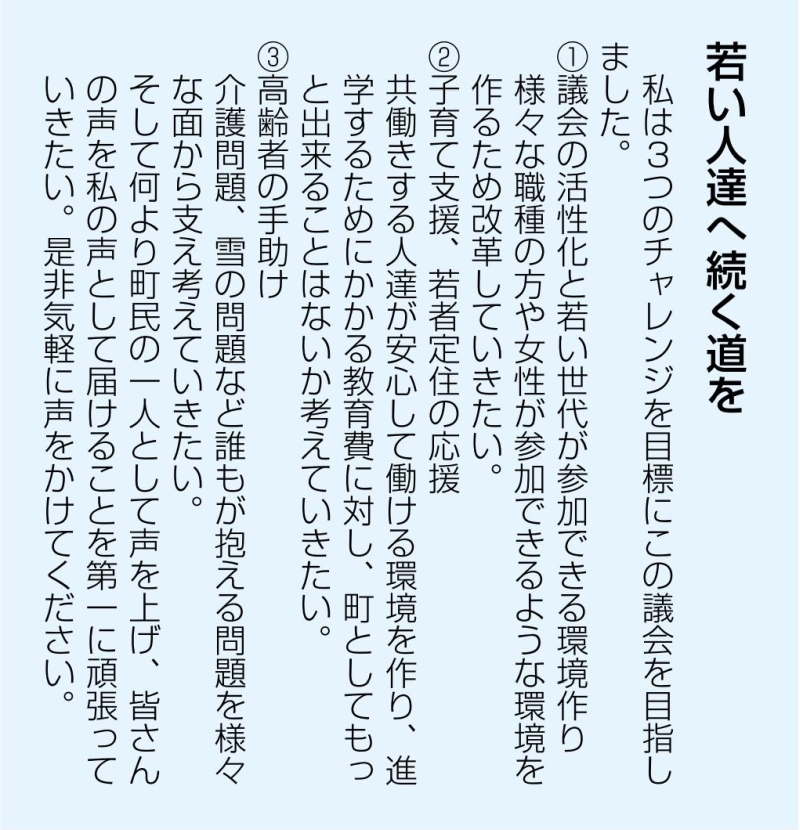 若い人達へ続く道を

私は3つのチャレンジを目標にこの議会を目指しました。

①議会の活性化と若い世代が参加できる環境作り
様々な職種の方や女性が参加できるような環境を作るため改革していきたい。

②子育て支援、若者定住の応援
共働きする人達が安心して働ける環境を作り、進学するためにかかる教育費に対し、町としてもっと出来ることはないか考えていきたい。

③高齢者の手助け
介護問題、雪の問題など誰もが抱える問題を様々な面から支え考えていきたい。
そして何より町民の一人として声を上げ、皆さんの声を私の声として届けることを第一に頑張っていきたい。是非気軽に声をかけてください。